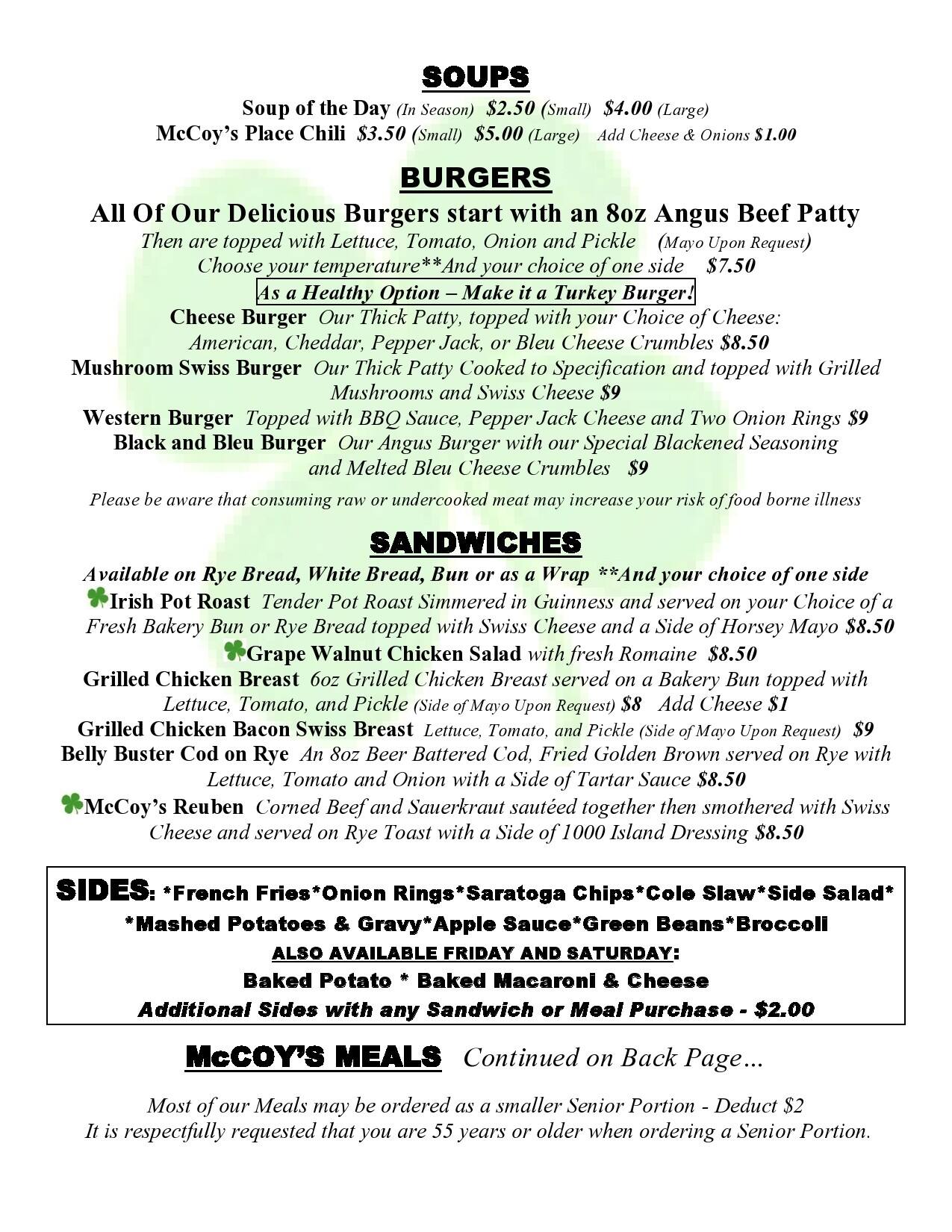 SOUPS

Soup of the Day (In Season) $2.50 (Small) $4.00 (Large)
McCoy's Place Chili $3.50 (Small) $5.00 (Large) Add Cheese & Onions $1.00

BURGERS

All Of Our Delicious Burgers start with an 8oz Angus Beef Patty
Then are topped with Lettuce, Tomato, Onion and Pickle (Mayo Upon Request)
Choose your temperature**And your choice of one side $7.50
As a Healthy Option – Make it a Turkey Burger!
Cheese Burger Our Thick Patty, topped with your Choice of Cheese: American, Cheddar, Pepper Jack, or Bleu Cheese Crumbles $8.50
Mushroom Swiss Burger Our Thick Patty Cooked to Specification and topped with Grilled Mushrooms and Swiss Cheese $9
Western Burger Topped with BBQ Sauce, Pepper Jack Cheese and Two Onion Rings $9
Black and Bleu Burger Our Angus Burger with our Special Blackened Seasoning and Melted Bleu Cheese Crumbles $9

Please be aware that consuming raw or undercooked meat may increase your risk of food borne illness

SANDWICHES

Available on Rye Bread, White Bread, Bun or as a Wrap **And your choice of one side
Irish Pot Roast Tender Pot Roast Simmered in Guinness and served on your Choice of a Fresh Bakery Bun or Rye Bread topped with Swiss Cheese and a Side of Horsey Mayo $8.50
Grape Walnut Chicken Salad with fresh Romaine $8.50
Grilled Chicken Breast 6oz Grilled Chicken Breast served on a Bakery Bun topped with Lettuce, Tomato, and Pickle (Side of Mayo Upon Request) $8 Add Cheese $1
Grilled Chicken Bacon Swiss Breast Lettuce, Tomato, and Pickle (Side of Mayo Upon Request) $9
Belly Buster Cod on Rye An 8oz Beer Battered Cod, Fried Golden Brown served on Rye with Lettuce, Tomato and Onion with a Side of Tartar Sauce $8.50
McCoy's Reuben Corned Beef and Sauerkraut sautéed together then smothered with Swiss Cheese and served on Rye Toast with a Side of 1000 Island Dressing $8.50

SIDES: *French Fries*Onion Rings*Saratoga Chips*Cole Slaw*Side Salad*
*Mashed Potatoes & Gravy*Apple Sauce*Green Beans*Broccoli
ALSO AVAILABLE FRIDAY AND SATURDAY:
Baked Potato * Baked Macaroni & Cheese
Additional Sides with any Sandwich or Meal Purchase - $2.00

McCOY'S MEALS Continued on Back Page…

Most of our Meals may be ordered as a smaller Senior Portion - Deduct $2
It is respectfully requested that you are 55 years or older when ordering a Senior Portion.